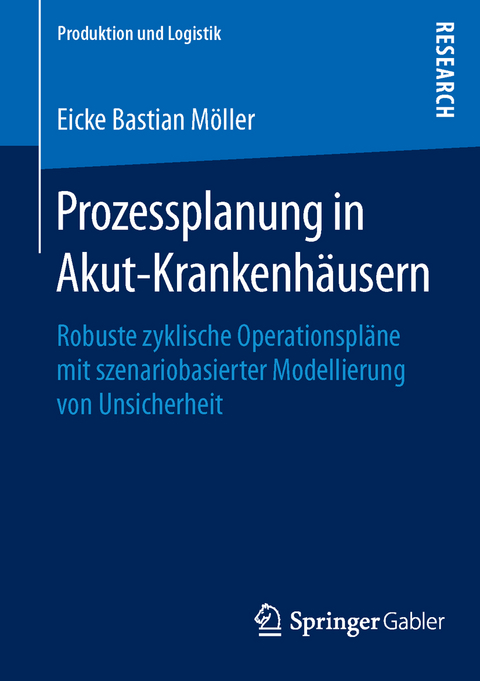 Produktion und Logistik

RESEARCH

Eicke Bastian Möller

Prozessplanung in Akut-Krankenhäusern

Robuste zyklische Operationspläne mit szenariobasierter Modellierung von Unsicherheit

Springer Gabler